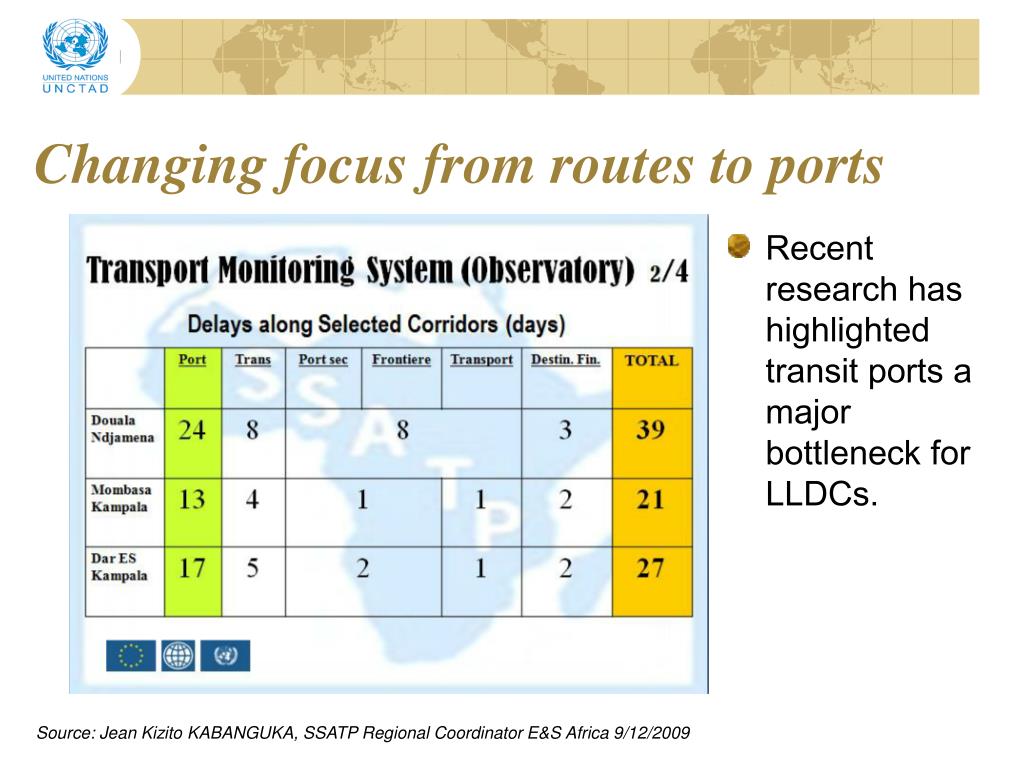 UNITED NATIONS
UNCTAD

Changing focus from routes to ports

Transport Monitoring System (Observatory) 2/4

Delays along Selected Corridors (days)

| | Port | Trans | Port sec | Frontiere | Transport | Destin. Fin. | TOTAL |
|---|---|---|---|---|---|---|---|
| Douala Ndjamena | 24 | 8 | 8 | | | 3 | 39 |
| Mombasa Kampala | 13 | 4 | 1 | | 1 | 2 | 21 |
| Dar ES Kampala | 17 | 5 | 2 | | 1 | 2 | 27 |

SSATP

Recent research has highlighted transit ports a major bottleneck for LLDCs.

Source: Jean Kizito KABANGUKA, SSATP Regional Coordinator E&S Africa 9/12/2009